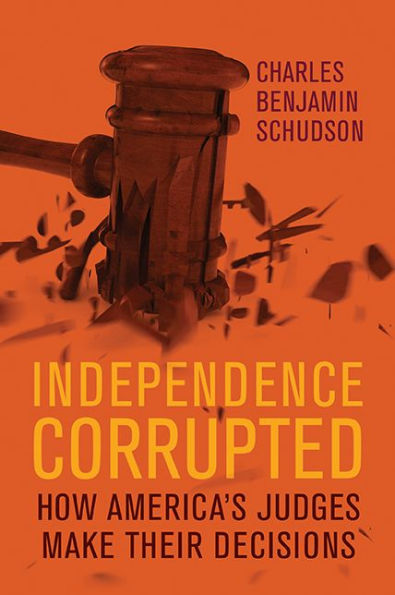 CHARLES
BENJAMIN
SCHUDSON

INDEPENDENCE
CORRUPTED

HOW AMERICA'S JUDGES
MAKE THEIR DECISIONS